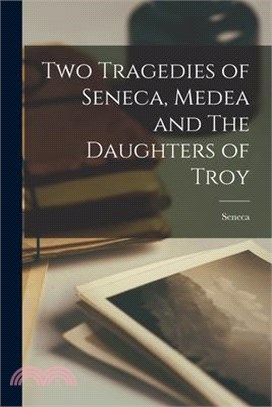 Two Tragedies of Seneca, Medea and The Daughters of Troy

Seneca